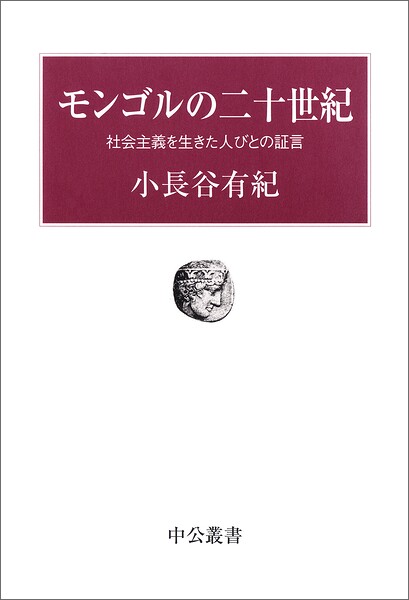 モンゴルの二十世紀

社会主義を生きた人びとの証言

小長谷有紀

中公叢書